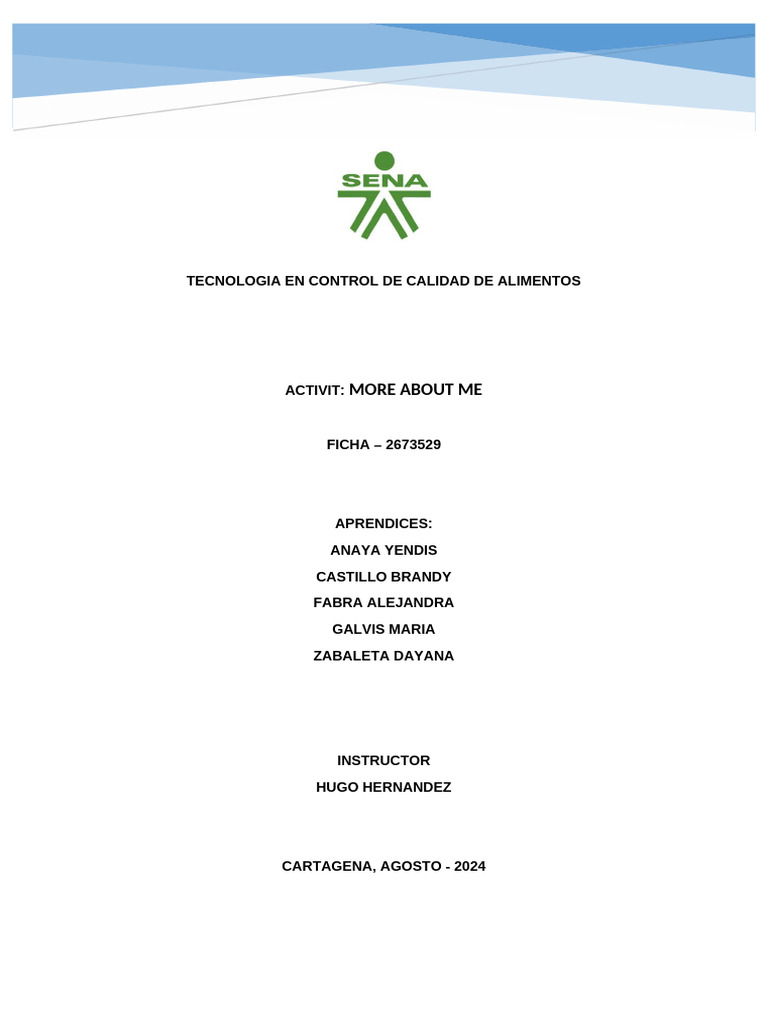 SENA

TECNOLOGIA EN CONTROL DE CALIDAD DE ALIMENTOS

ACTIVIT: MORE ABOUT ME

FICHA – 2673529

APRENDICES:
ANAYA YENDIS
CASTILLO BRANDY
FABRA ALEJANDRA
GALVIS MARIA
ZABALETA DAYANA

INSTRUCTOR
HUGO HERNANDEZ

CARTAGENA, AGOSTO - 2024